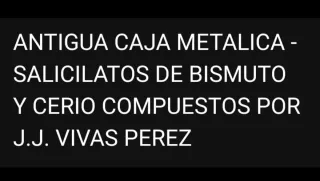 ANTIGUA CAJA METALICA - SALICILATOS DE BISMUTO Y CERIO COMPUESTOS POR J.J. VIVAS PEREZ